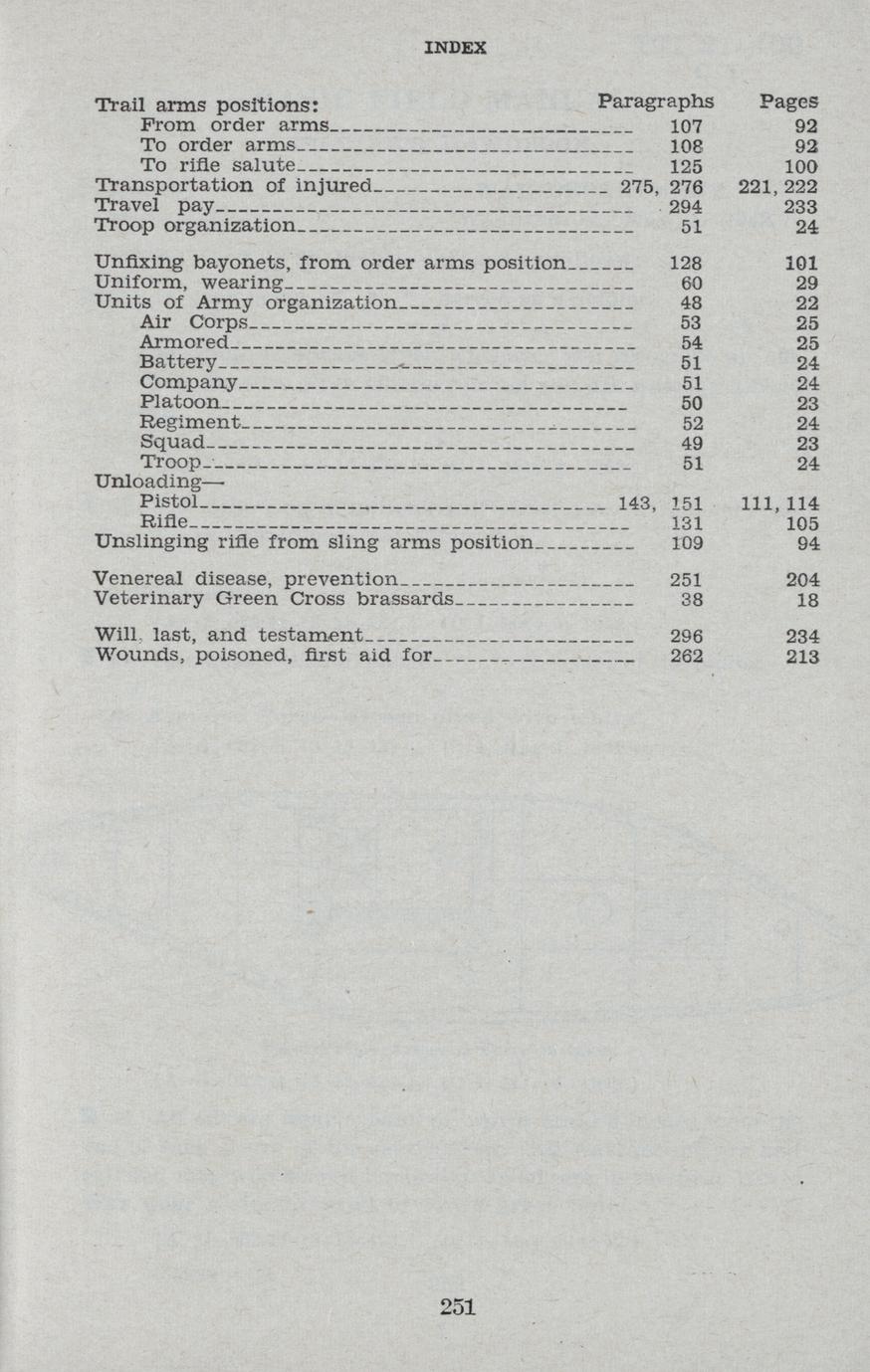 INDEX

| | Paragraphs | Pages |
|---|---|---|
| Trail arms positions: | | |
| From order arms | 107 | 92 |
| To order arms | 108 | 92 |
| To rifle salute | 125 | 100 |
| Transportation of injured | 275, 276 | 221, 222 |
| Travel pay | 294 | 233 |
| Troop organization | 51 | 24 |
| Unfixing bayonets, from order arms position | 128 | 101 |
| Uniform, wearing | 60 | 29 |
| Units of Army organization | 48 | 22 |
| Air Corps | 53 | 25 |
| Armored | 54 | 25 |
| Battery | 51 | 24 |
| Company | 51 | 24 |
| Platoon | 50 | 23 |
| Regiment | 52 | 24 |
| Squad | 49 | 23 |
| Troop | 51 | 24 |
| Unloading— | | |
| Pistol | 143, 151 | 111, 114 |
| Rifle | 131 | 105 |
| Unslinging rifle from sling arms position | 109 | 94 |
| Venereal disease, prevention | 251 | 204 |
| Veterinary Green Cross brassards | 38 | 18 |
| Will, last, and testament | 296 | 234 |
| Wounds, poisoned, first aid for | 262 | 213 |

251